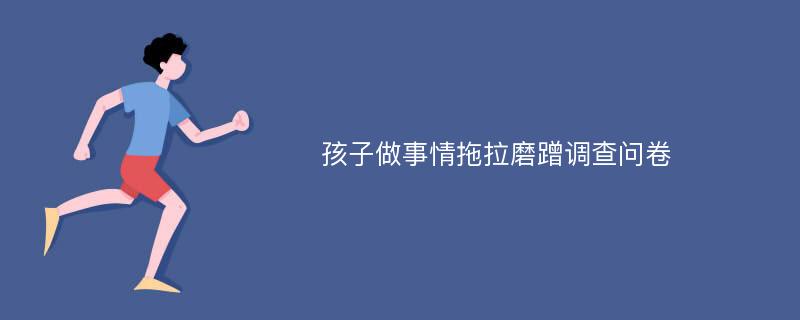 孩子做事情拖拉磨蹭调查问卷